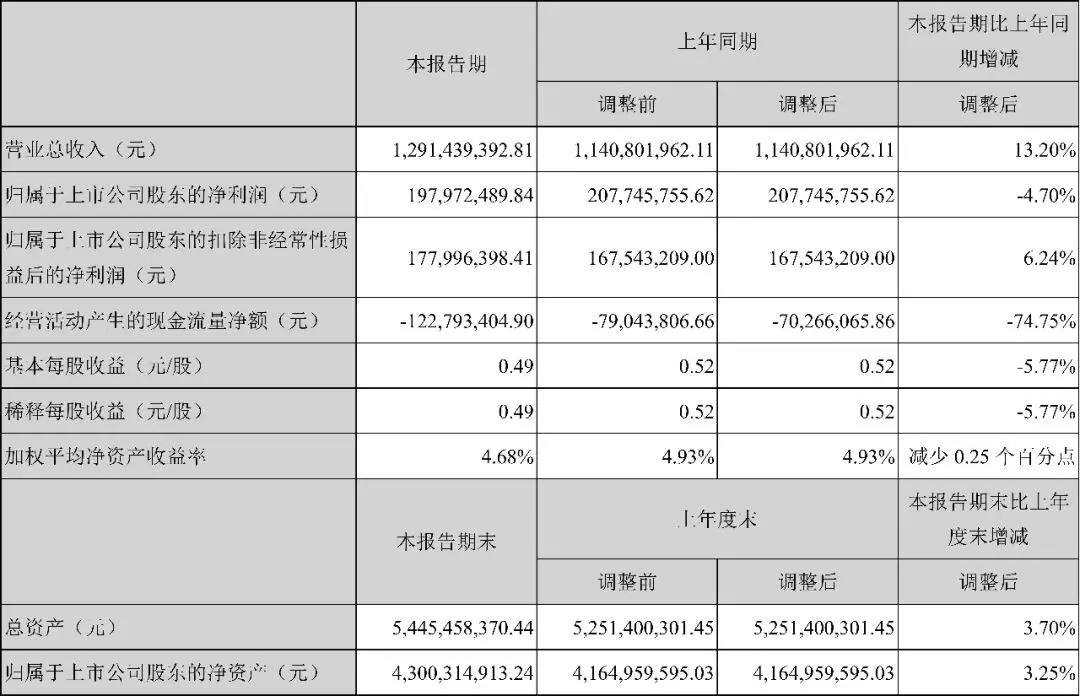 |  | 本报告期 | 上年同期 |  | 本报告期比上年同期增减 |
|---|---|---|---|---|
|  |  | 调整前 | 调整后 | 调整后 |
| 营业总收入（元） | 1,291,439,392.81 | 1,140,801,962.11 | 1,140,801,962.11 | 13.20% |
| 归属于上市公司股东的净利润（元） | 197,972,489.84 | 207,745,755.62 | 207,745,755.62 | -4.70% |
| 归属于上市公司股东的扣除非经常性损益后的净利润（元） | 177,996,398.41 | 167,543,209.00 | 167,543,209.00 | 6.24% |
| 经营活动产生的现金流量净额（元） | -122,793,404.90 | -79,043,806.66 | -70,266,065.86 | -74.75% |
| 基本每股收益（元/股） | 0.49 | 0.52 | 0.52 | -5.77% |
| 稀释每股收益（元/股） | 0.49 | 0.52 | 0.52 | -5.77% |
| 加权平均净资产收益率 | 4.68% | 4.93% | 4.93% | 减少 0.25 个百分点 |
|  | 本报告期末 | 上年度末 |  | 本报告期末比上年度末增减 |
|  |  | 调整前 | 调整后 | 调整后 |
| 总资产（元） | 5,445,458,370.44 | 5,251,400,301.45 | 5,251,400,301.45 | 3.70% |
| 归属于上市公司股东的净资产（元） | 4,300,314,913.24 | 4,164,959,595.03 | 4,164,959,595.03 | 3.25% |